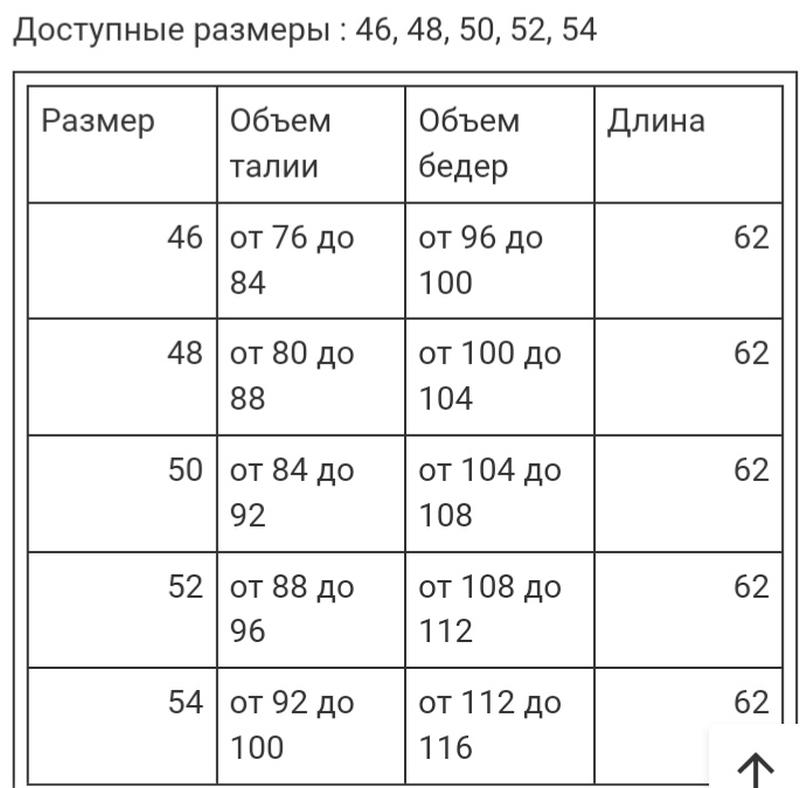 Доступные размеры : 46, 48, 50, 52, 54

| Размер | Объем талии | Объем бедер | Длина |
|---|---|---|---|
| 46 | от 76 до 84 | от 96 до 100 | 62 |
| 48 | от 80 до 88 | от 100 до 104 | 62 |
| 50 | от 84 до 92 | от 104 до 108 | 62 |
| 52 | от 88 до 96 | от 108 до 112 | 62 |
| 54 | от 92 до 100 | от 112 до 116 | 62 |